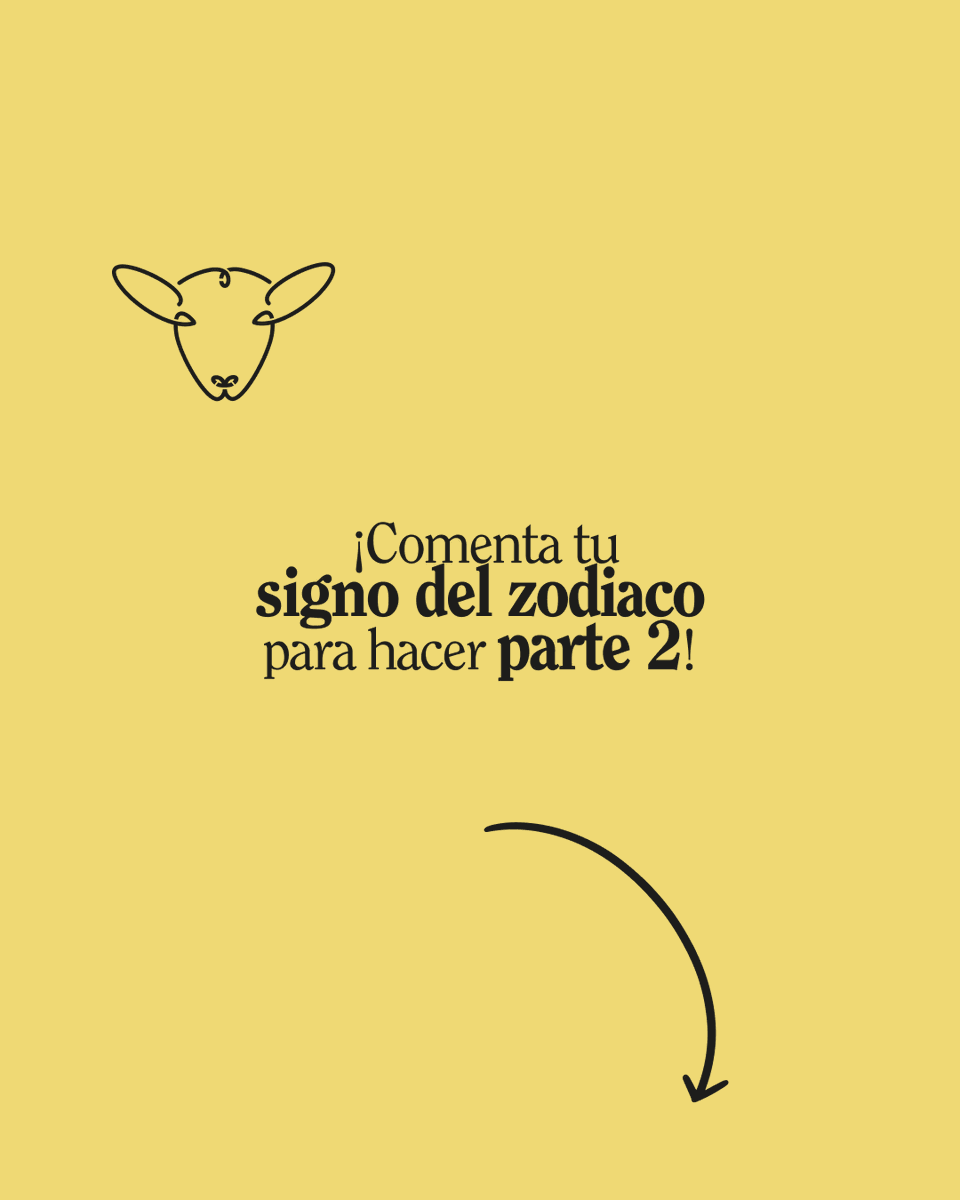 ¡Comenta tu
signo del zodiaco
para hacer parte 2!